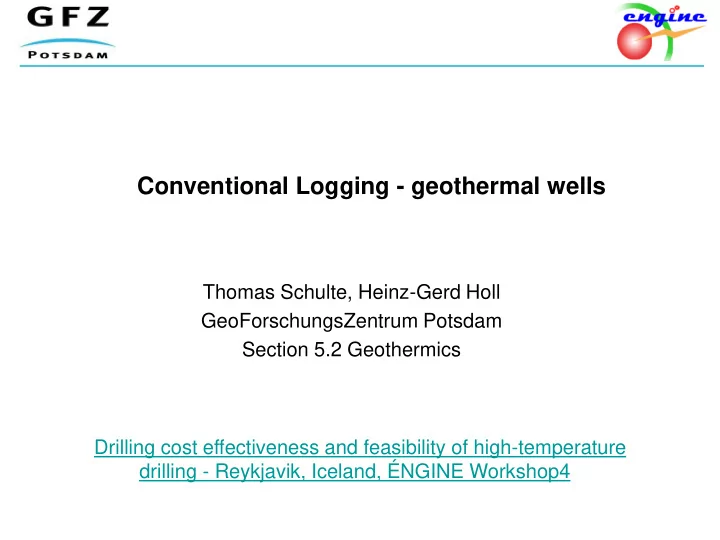 GFZ
POTSDAM

engine

Conventional Logging - geothermal wells

Thomas Schulte, Heinz-Gerd Holl
GeoForschungsZentrum Potsdam
Section 5.2 Geothermics

Drilling cost effectiveness and feasibility of high-temperature drilling - Reykjavik, Iceland, ÉNGINE Workshop4